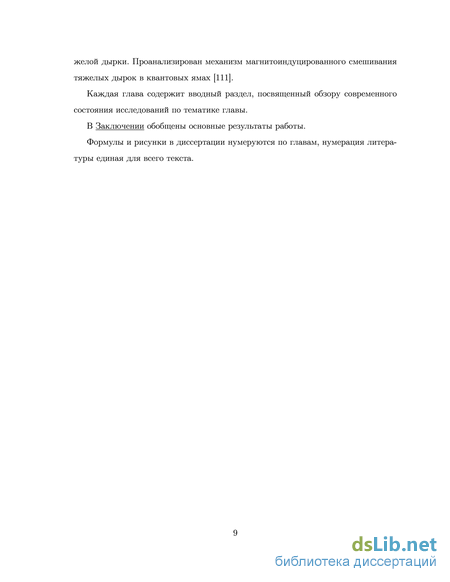 желой дырки. Проанализирован механизм магнитоиндуцированного смешивания тяжелых дырок в квантовых ямах [111].

Каждая глава содержит вводный раздел, посвященный обзору современного состояния исследований по тематике главы.

В Заключении обобщены основные результаты работы.

Формулы и рисунки в диссертации нумеруются по главам, нумерация литературы единая для всего текста.

9

dsLib.net
библиотека диссертаций